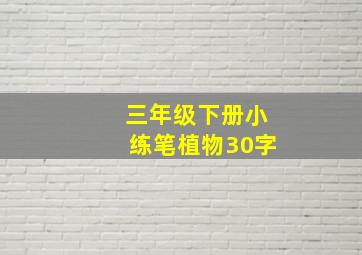 三年级下册小练笔植物30字